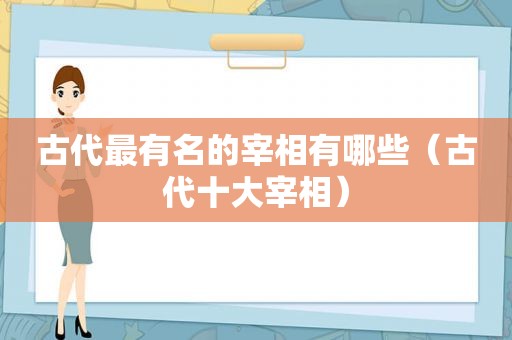 古代最有名的宰相有哪些（古代十大宰相）